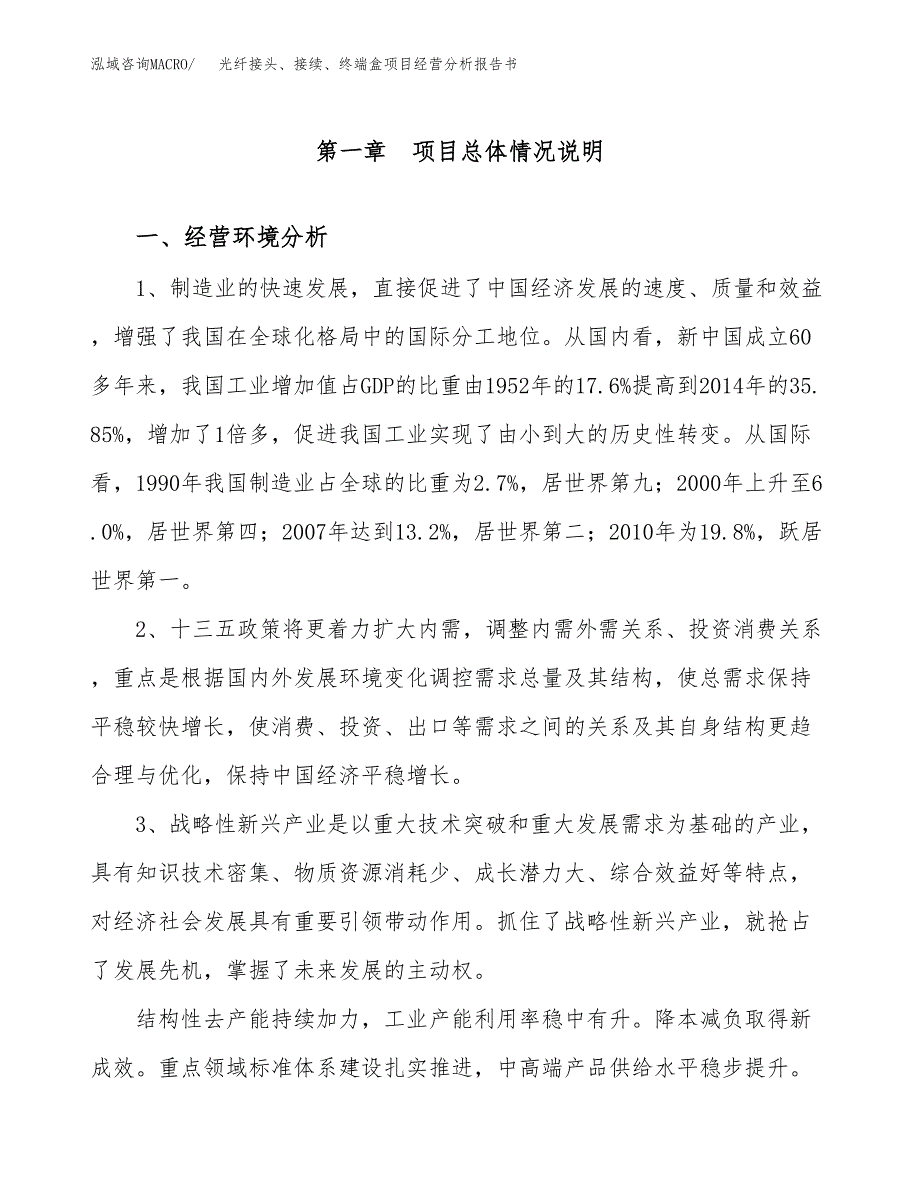 泓域咨询MACRO/　光纤接头、接续、终端盒项目经营分析报告书

第一章　项目总体情况说明

一、经营环境分析

1、制造业的快速发展，直接促进了中国经济发展的速度、质量和效益，增强了我国在全球化格局中的国际分工地位。从国内看，新中国成立60多年来，我国工业增加值占GDP的比重由1952年的17.6%提高到2014年的35.85%，增加了1倍多，促进我国工业实现了由小到大的历史性转变。从国际看，1990年我国制造业占全球的比重为2.7%，居世界第九；2000年上升至6.0%，居世界第四；2007年达到13.2%，居世界第二；2010年为19.8%，跃居世界第一。

2、十三五政策将更着力扩大内需，调整内需外需关系、投资消费关系，重点是根据国内外发展环境变化调控需求总量及其结构，使总需求保持平稳较快增长，使消费、投资、出口等需求之间的关系及其自身结构更趋合理与优化，保持中国经济平稳增长。

3、战略性新兴产业是以重大技术突破和重大发展需求为基础的产业，具有知识技术密集、物质资源消耗少、成长潜力大、综合效益好等特点，对经济社会发展具有重要引领带动作用。抓住了战略性新兴产业，就抢占了发展先机，掌握了未来发展的主动权。

结构性去产能持续加力，工业产能利用率稳中有升。降本减负取得新成效。重点领域标准体系建设扎实推进，中高端产品供给水平稳步提升。